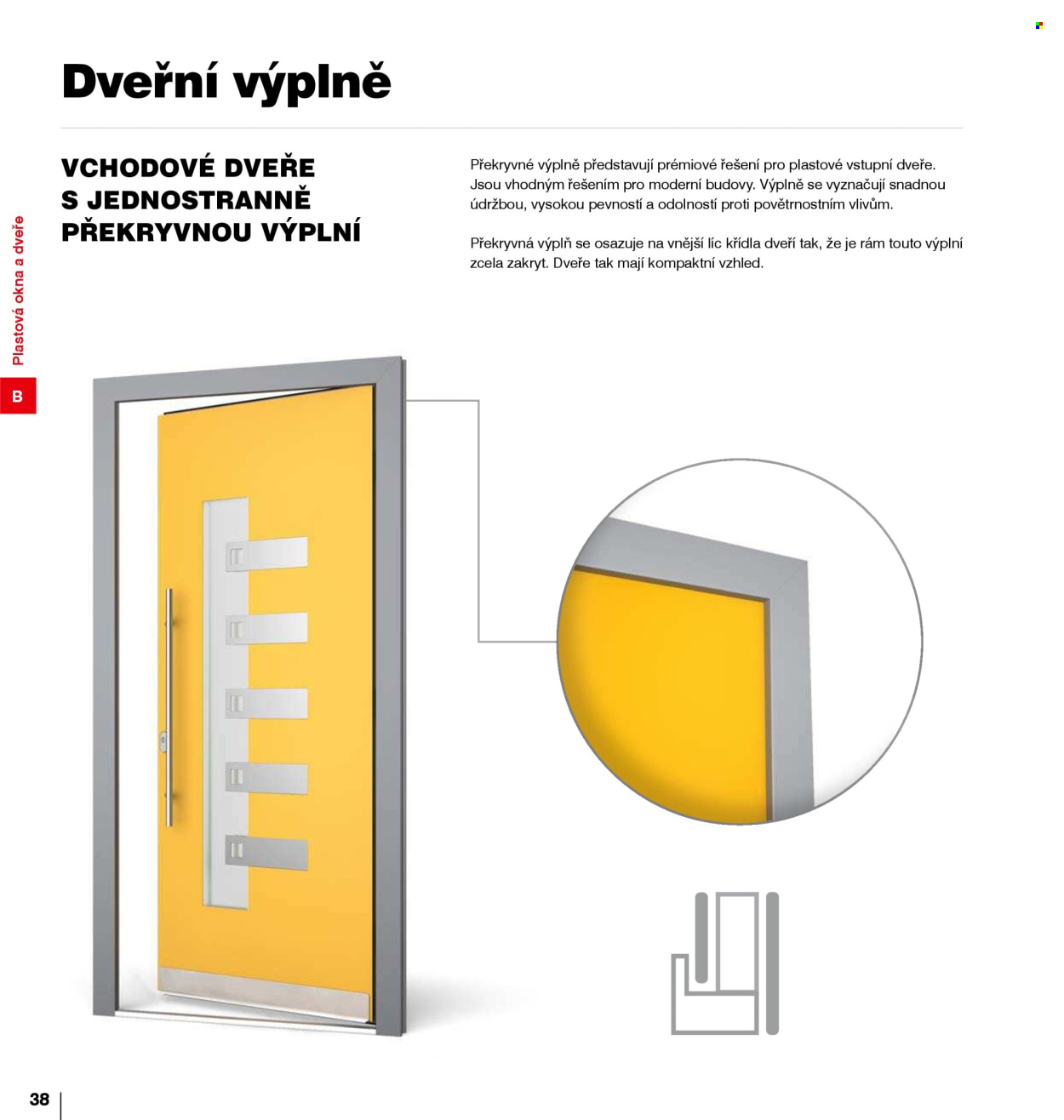 Dveřní výplně

VCHODOVÉ DVEŘE
S JEDNOSTRANNĚ
PŘEKRYVNOU VÝPLNÍ

Překryvné výplně představují prémiové řešení pro plastové vstupní dveře. Jsou vhodným řešením pro moderní budovy. Výplně se vyznačují snadnou údržbou, vysokou pevností a odolností proti povětrnostním vlivům.

Překryvná výplň se osazuje na vnější líc křídla dveří tak, že je rám touto výplní zcela zakryt. Dveře tak mají kompaktní vzhled.

Plastová okna a dveře

B

38